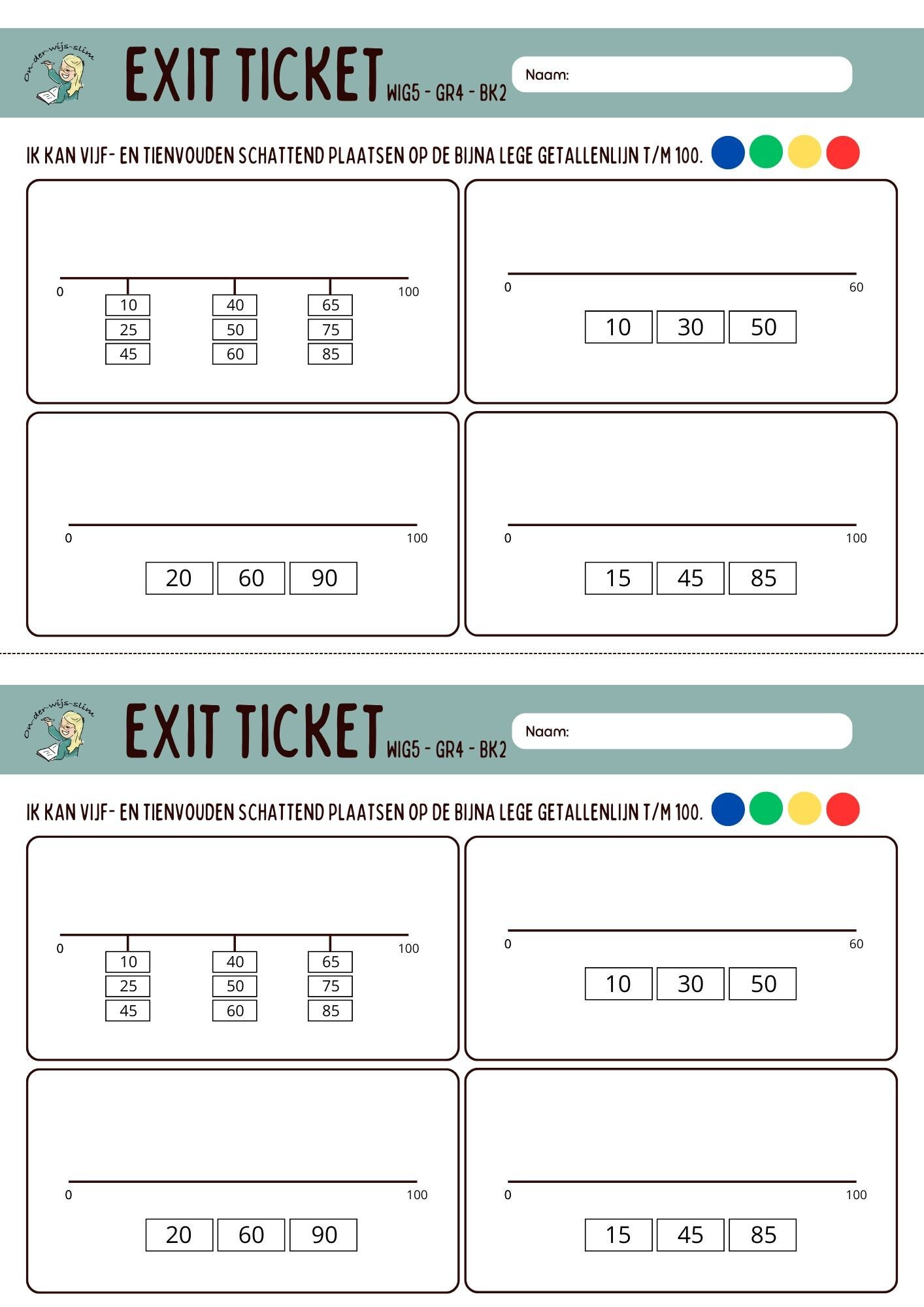 on-der-wijs-slim

EXIT TICKET WIG5 - GR4 - BK2

Naam:

IK KAN VIJF- EN TIENVOUDEN SCHATTEND PLAATSEN OP DE BIJNA LEGE GETALLENLIJN T/M 100.

0
100
10
25
45
40
50
60
65
75
85

0
60
10 30 50

0
100
20 60 90

0
100
15 45 85

on-der-wijs-slim

EXIT TICKET WIG5 - GR4 - BK2

Naam:

IK KAN VIJF- EN TIENVOUDEN SCHATTEND PLAATSEN OP DE BIJNA LEGE GETALLENLIJN T/M 100.

0
100
10
25
45
40
50
60
65
75
85

0
60
10 30 50

0
100
20 60 90

0
100
15 45 85